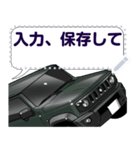 入力、保存して